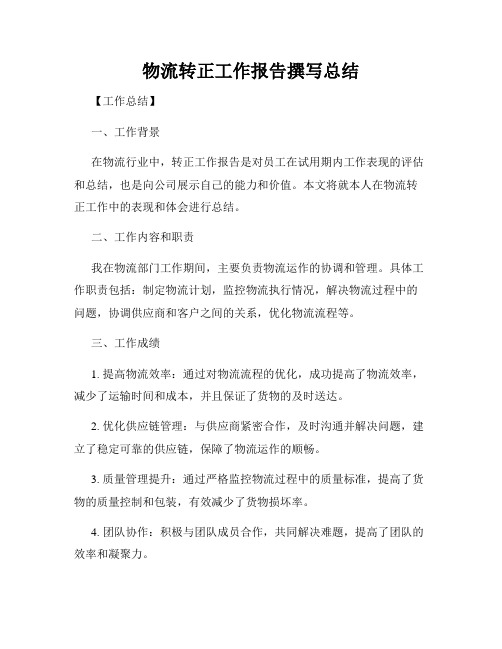 物流转正工作报告撰写总结

【工作总结】

一、工作背景

在物流行业中，转正工作报告是对员工在试用期内工作表现的评估和总结，也是向公司展示自己的能力和价值。本文将就本人在物流转正工作中的表现和体会进行总结。

二、工作内容和职责

我在物流部门工作期间，主要负责物流运作的协调和管理。具体工作职责包括：制定物流计划，监控物流执行情况，解决物流过程中的问题，协调供应商和客户之间的关系，优化物流流程等。

三、工作成绩

1. 提高物流效率：通过对物流流程的优化，成功提高了物流效率，减少了运输时间和成本，并且保证了货物的及时送达。

2. 优化供应链管理：与供应商紧密合作，及时沟通并解决问题，建立了稳定可靠的供应链，保障了物流运作的顺畅。

3. 质量管理提升：通过严格监控物流过程中的质量标准，提高了货物的质量控制和包装，有效减少了货物损坏率。

4. 团队协作：积极与团队成员合作，共同解决难题，提高了团队的效率和凝聚力。